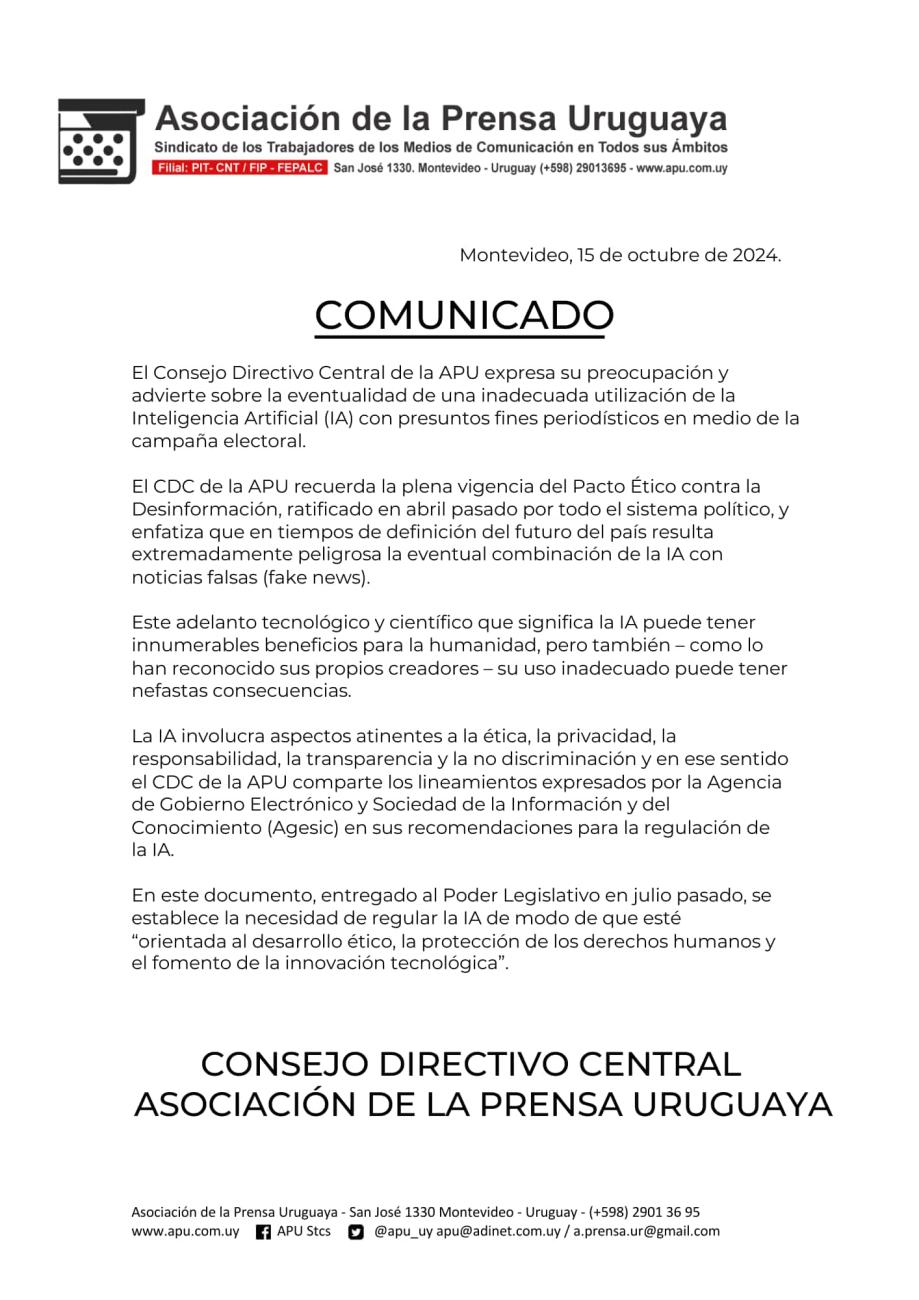 Asociación de la Prensa Uruguaya
Sindicato de los Trabajadores de los Medios de Comunicación en Todos sus Ámbitos
Filial: PIT- CNT / FIP - FEPALC San José 1330. Montevideo - Uruguay (+598) 29013695 - www.apu.com.uy

Montevideo, 15 de octubre de 2024.

COMUNICADO

El Consejo Directivo Central de la APU expresa su preocupación y advierte sobre la eventualidad de una inadecuada utilización de la Inteligencia Artificial (IA) con presuntos fines periodísticos en medio de la campaña electoral.

El CDC de la APU recuerda la plena vigencia del Pacto Ético contra la Desinformación, ratificado en abril pasado por todo el sistema político, y enfatiza que en tiempos de definición del futuro del país resulta extremadamente peligrosa la eventual combinación de la IA con noticias falsas (fake news).

Este adelanto tecnológico y científico que significa la IA puede tener innumerables beneficios para la humanidad, pero también – como lo han reconocido sus propios creadores – su uso inadecuado puede tener nefastas consecuencias.

La IA involucra aspectos atinentes a la ética, la privacidad, la responsabilidad, la transparencia y la no discriminación y en ese sentido el CDC de la APU comparte los lineamientos expresados por la Agencia de Gobierno Electrónico y Sociedad de la Información y del Conocimiento (Agesic) en sus recomendaciones para la regulación de la IA.

En este documento, entregado al Poder Legislativo en julio pasado, se establece la necesidad de regular la IA de modo de que esté “orientada al desarrollo ético, la protección de los derechos humanos y el fomento de la innovación tecnológica”.

CONSEJO DIRECTIVO CENTRAL
ASOCIACIÓN DE LA PRENSA URUGUAYA

Asociación de la Prensa Uruguaya - San José 1330 Montevideo - Uruguay - (+598) 2901 36 95
www.apu.com.uy APU Stcs @apu_uy apu@adinet.com.uy / a.prensa.ur@gmail.com